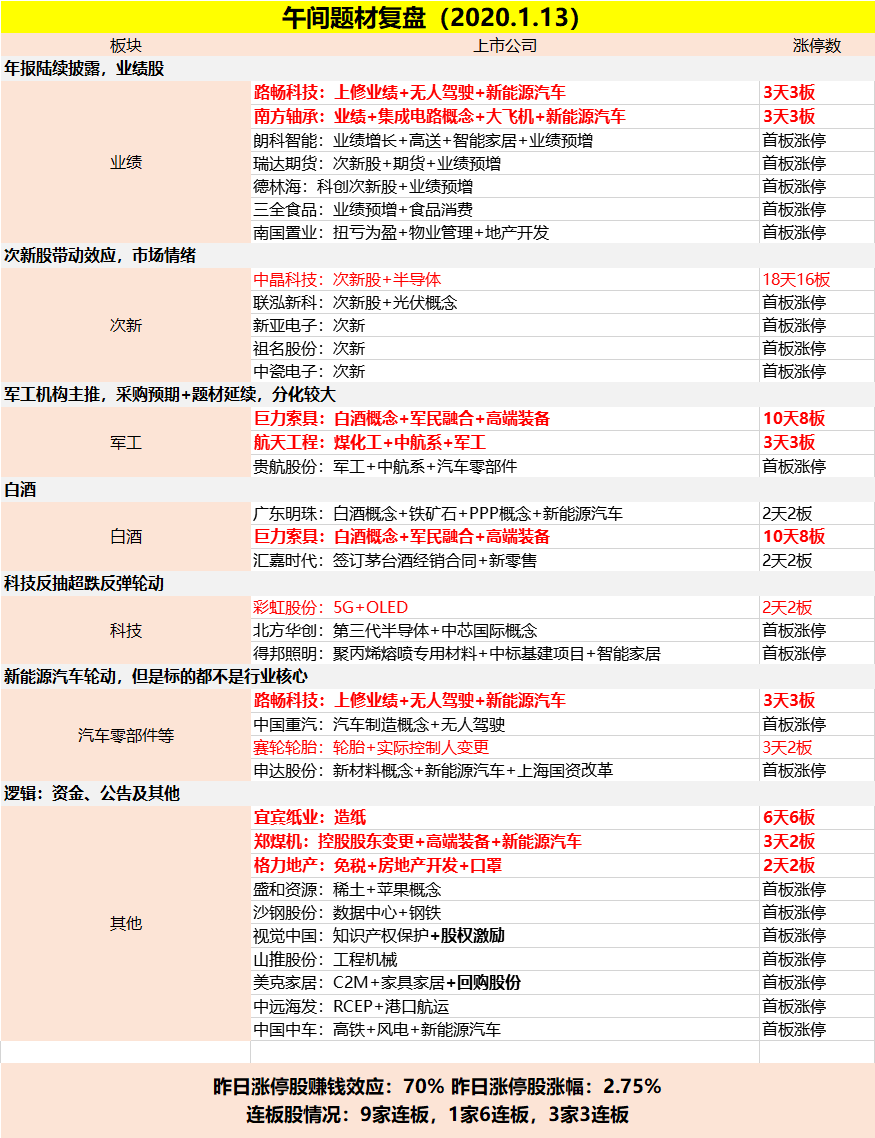 午间题材复盘（2020.1.13）

| 板块 | 上市公司 | 涨停数 |
|---|---|---|
| 年报陆续披露，业绩股 | | |
| 业绩 | 路畅科技：上修业绩+无人驾驶+新能源汽车 | 3天3板 |
| | 南方轴承：业绩+集成电路概念+大飞机+新能源汽车 | 3天3板 |
| | 朗科智能：业绩增长+高送+智能家居+业绩预增 | 首板涨停 |
| | 瑞达期货：次新股+期货+业绩预增 | 首板涨停 |
| | 德林海：科创次新股+业绩预增 | 首板涨停 |
| | 三全食品：业绩预增+食品消费 | 首板涨停 |
| | 南国置业：扭亏为盈+物业管理+地产开发 | 首板涨停 |
| 次新股带动效应，市场情绪 | | |
| 次新 | 中晶科技：次新股+半导体 | 18天16板 |
| | 联泓新科：次新股+光伏概念 | 首板涨停 |
| | 新亚电子：次新 | 首板涨停 |
| | 祖名股份：次新 | 首板涨停 |
| | 中瓷电子：次新 | 首板涨停 |
| 军工机构主推，采购预期+题材延续，分化较大 | | |
| 军工 | 巨力索具：白酒概念+军民融合+高端装备 | 10天8板 |
| | 航天工程：煤化工+中航系+军工 | 3天3板 |
| | 贵航股份：军工+中航系+汽车零部件 | 首板涨停 |
| 白酒 | | |
| 白酒 | 广东明珠：白酒概念+铁矿石+PPP概念+新能源汽车 | 2天2板 |
| | 巨力索具：白酒概念+军民融合+高端装备 | 10天8板 |
| | 汇嘉时代：签订茅台酒经销合同+新零售 | 2天2板 |
| 科技反抽超跌反弹轮动 | | |
| 科技 | 彩虹股份：5G+OLED | 2天2板 |
| | 北方华创：第三代半导体+中芯国际概念 | 首板涨停 |
| | 得邦照明：聚丙烯熔喷专用材料+中标基建项目+智能家居 | 首板涨停 |
| 新能源汽车轮动，但是标的都不是行业核心 | | |
| 汽车零部件等 | 路畅科技：上修业绩+无人驾驶+新能源汽车 | 3天3板 |
| | 中国重汽：汽车制造概念+无人驾驶 | 首板涨停 |
| | 赛轮轮胎：轮胎+实际控制人变更 | 3天2板 |
| | 申达股份：新材料概念+新能源汽车+上海国资改革 | 首板涨停 |
| 逻辑：资金、公告及其他 | | |
| 其他 | 宜宾纸业：造纸 | 6天6板 |
| | 郑煤机：控股股东变更+高端装备+新能源汽车 | 3天2板 |
| | 格力地产：免税+房地产开发+口罩 | 2天2板 |
| | 盛和资源：稀土+苹果概念 | 首板涨停 |
| | 沙钢股份：数据中心+钢铁 | 首板涨停 |
| | 视觉中国：知识产权保护+股权激励 | 首板涨停 |
| | 山推股份：工程机械 | 首板涨停 |
| | 美克家居：C2M+家具家居+回购股份 | 首板涨停 |
| | 中远海发：RCEP+港口航运 | 首板涨停 |
| | 中国中车：高铁+风电+新能源汽车 | 首板涨停 |

昨日涨停股赚钱效应：70% 昨日涨停股涨幅：2.75%
连板股情况：9家连板，1家6连板，3家3连板